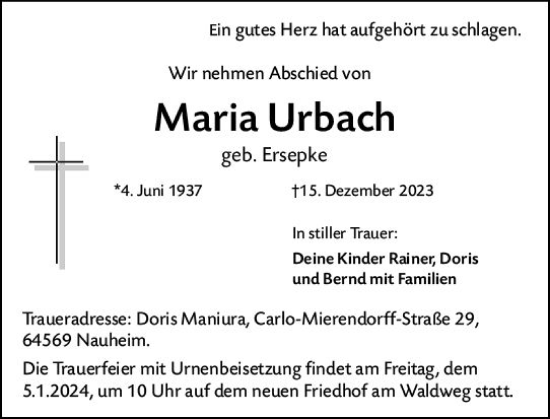 Ein gutes Herz hat aufgehört zu schlagen.

Wir nehmen Abschied von

Maria Urbach

geb. Ersepke

*4. Juni 1937

†15. Dezember 2023

In stiller Trauer:

Deine Kinder Rainer, Doris und Bernd mit Familien

Traueradresse: Doris Maniura, Carlo-Mierendorff-Straße 29, 64569 Nauheim.

Die Trauerfeier mit Urnenbeisetzung findet am Freitag, dem 5.1.2024, um 10 Uhr auf dem neuen Friedhof am Waldweg statt.